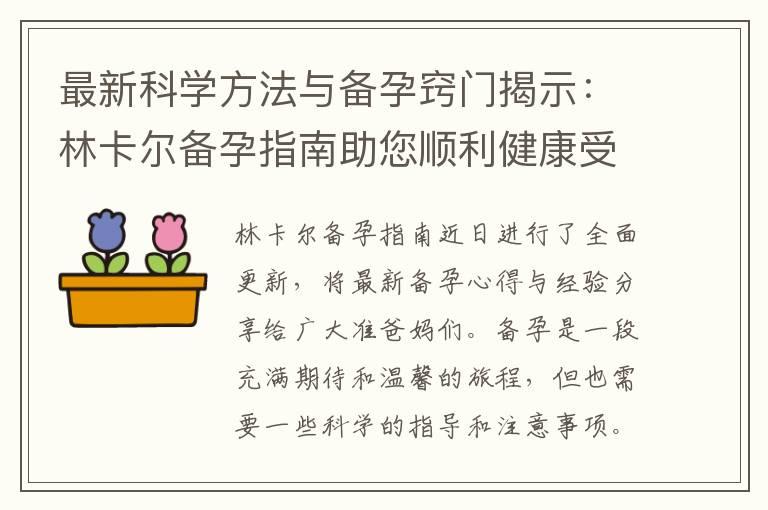 最新科学方法与备孕窍门揭示：林卡尔备孕指南助您顺利健康受

林卡尔备孕指南近日进行了全面更新，将最新备孕心得与经验分享给广大准爸妈们。备孕是一段充满期待和温馨的旅程，但也需要一些科学的指导和注意事项。